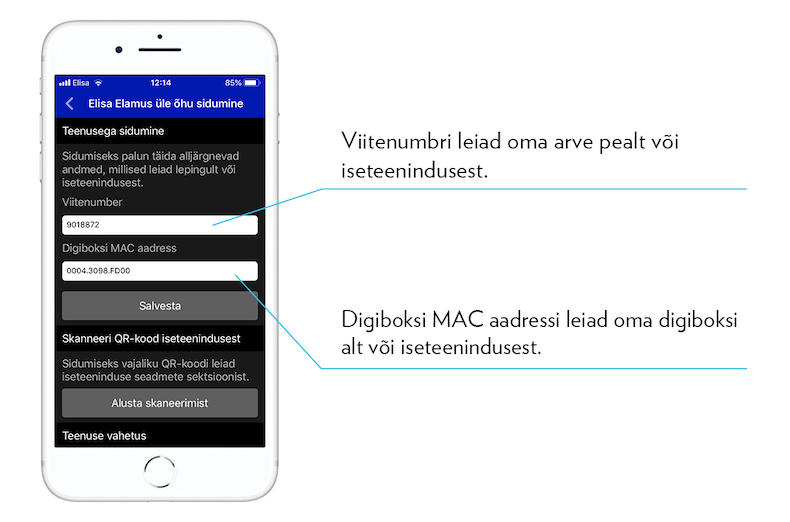 Elisa 12:14 85%

Elisa Elamus üle õhu sidumine

Teenusega sidumine

Sidumiseks palun täida alljärgnevad andmed, millised leiad lepingult või iseteenindusest.

Viitenumber

9018872

Digiboksi MAC aadress

0004.3098.FD00

Salvesta

Skanneeri QR-kood iseteenindusest

Sidumiseks vajaliku QR-koodi leiad iseteeninduse seadmete sektsioonist.

Alusta skaneerimist

Teenuse vahetus

Viitenumbri leiad oma arve pealt või iseteenindusest.

Digiboksi MAC aadressi leiad oma digiboksi alt või iseteenindusest.